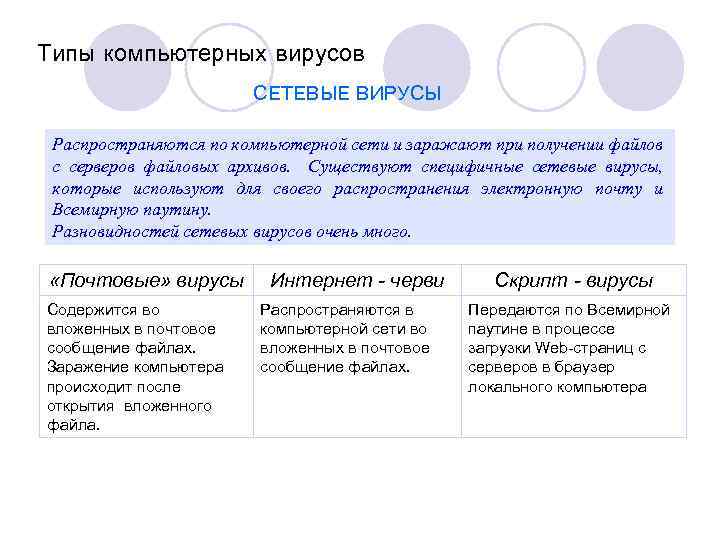 Типы компьютерных вирусов

СЕТЕВЫЕ ВИРУСЫ

Распространяются по компьютерной сети и заражают при получении файлов с серверов файловых архивов. Существуют специфичные сетевые вирусы, которые используют для своего распространения электронную почту и Всемирную паутину.
Разновидностей сетевых вирусов очень много.

| «Почтовые» вирусы | Интернет - черви | Скрипт - вирусы |
|---|---|---|
| Содержится во вложенных в почтовое сообщение файлах. Заражение компьютера происходит после открытия вложенного файла. | Распространяются в компьютерной сети во вложенных в почтовое сообщение файлах. | Передаются по Всемирной паутине в процессе загрузки Web-страниц с серверов в браузер локального компьютера |